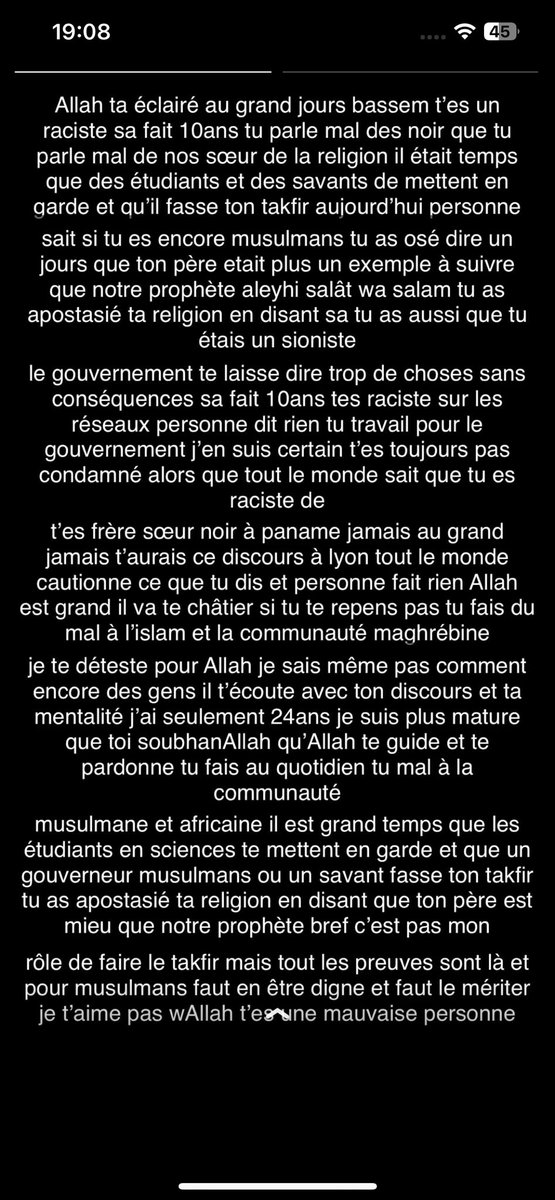 19:08

45

Allah ta éclairé au grand jours bassem t'es un raciste sa fait 10ans tu parle mal des noir que tu parle mal de nos sœur de la religion il était temps que des étudiants et des savants de mettent en garde et qu'il fasse ton takfir aujourd'hui personne

sait si tu es encore musulmans tu as osé dire un jours que ton père etait plus un exemple à suivre que notre prophète aleyhi salât wa salam tu as apostasié ta religion en disant sa tu as aussi que tu étais un sioniste

le gouvernement te laisse dire trop de choses sans conséquences sa fait 10ans tes raciste sur les réseaux personne dit rien tu travail pour le gouvernement j'en suis certain t'es toujours pas condamné alors que tout le monde sait que tu es raciste de

t'es frère sœur noir à paname jamais au grand jamais t'aurais ce discours à lyon tout le monde cautionne ce que tu dis et personne fait rien Allah est grand il va te châtier si tu te repens pas tu fais du mal à l'islam et la communauté maghrébine

je te déteste pour Allah je sais même pas comment encore des gens il t'écoute avec ton discours et ta mentalité j'ai seulement 24ans je suis plus mature que toi soubhanAllah qu'Allah te guide et te pardonne tu fais au quotidien tu mal à la communauté

musulmane et africaine il est grand temps que les étudiants en sciences te mettent en garde et que un gouverneur musulmans ou un savant fasse ton takfir tu as apostasié ta religion en disant que ton père est mieu que notre prophète bref c'est pas mon

rôle de faire le takfir mais tout les preuves sont là et pour musulmans faut en être digne et faut le mériter je t'aime pas wAllah t'es une mauvaise personne